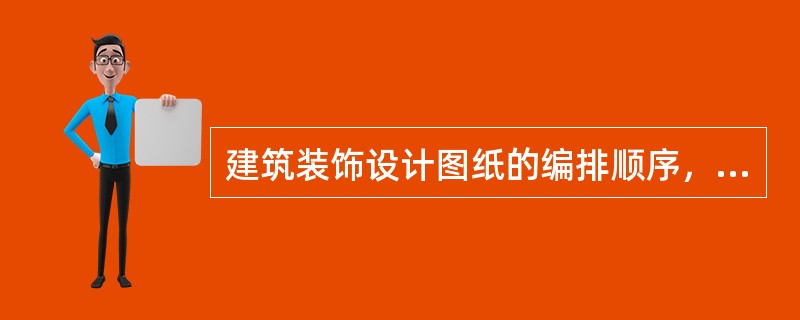 建筑装饰设计图纸的编排顺序，...